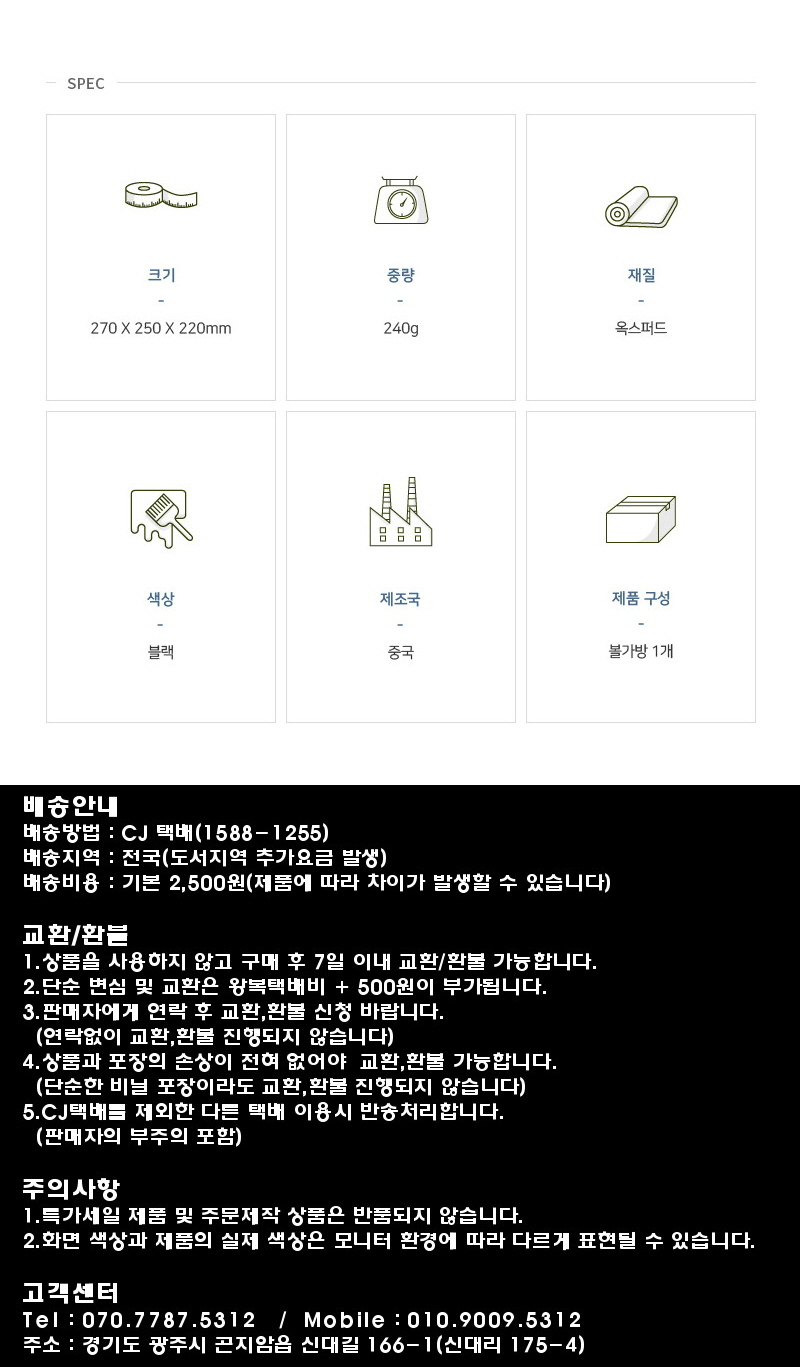 SPEC

크기
-
270 X 250 X 220mm

중량
-
240g

재질
-
옥스퍼드

색상
-
블랙

제조국
-
중국

제품 구성
-
불가방 1개

배송안내
배송방법 : CJ 택배(1588-1255)
배송지역 : 전국(도서지역 추가요금 발생)
배송비용 : 기본 2,500원(제품에 따라 차이가 발생할 수 있습니다)

교환/환불
1.상품을 사용하지 않고 구매 후 7일 이내 교환/환불 가능합니다.
2.단순 변심 및 교환은 왕복택배비 + 500원이 부가됩니다.
3.판매자에게 연락 후 교환,환불 신청 바랍니다.
(연락없이 교환,환불 진행되지 않습니다)
4.상품과 포장의 손상이 전혀 없어야 교환,환불 가능합니다.
(단순한 비닐 포장이라도 교환,환불 진행되지 않습니다)
5.CJ택배를 제외한 다른 택배 이용시 반송처리합니다.
(판매자의 부주의 포함)

주의사항
1.특가세일 제품 및 주문제작 상품은 반품되지 않습니다.
2.화면 색상과 제품의 실제 색상은 모니터 환경에 따라 다르게 표현될 수 있습니다.

고객센터
Tel : 070.7787.5312 / Mobile : 010.9009.5312
주소 : 경기도 광주시 곤지암읍 신대길 166-1(신대리 175-4)